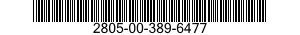 2805-00-389-6477